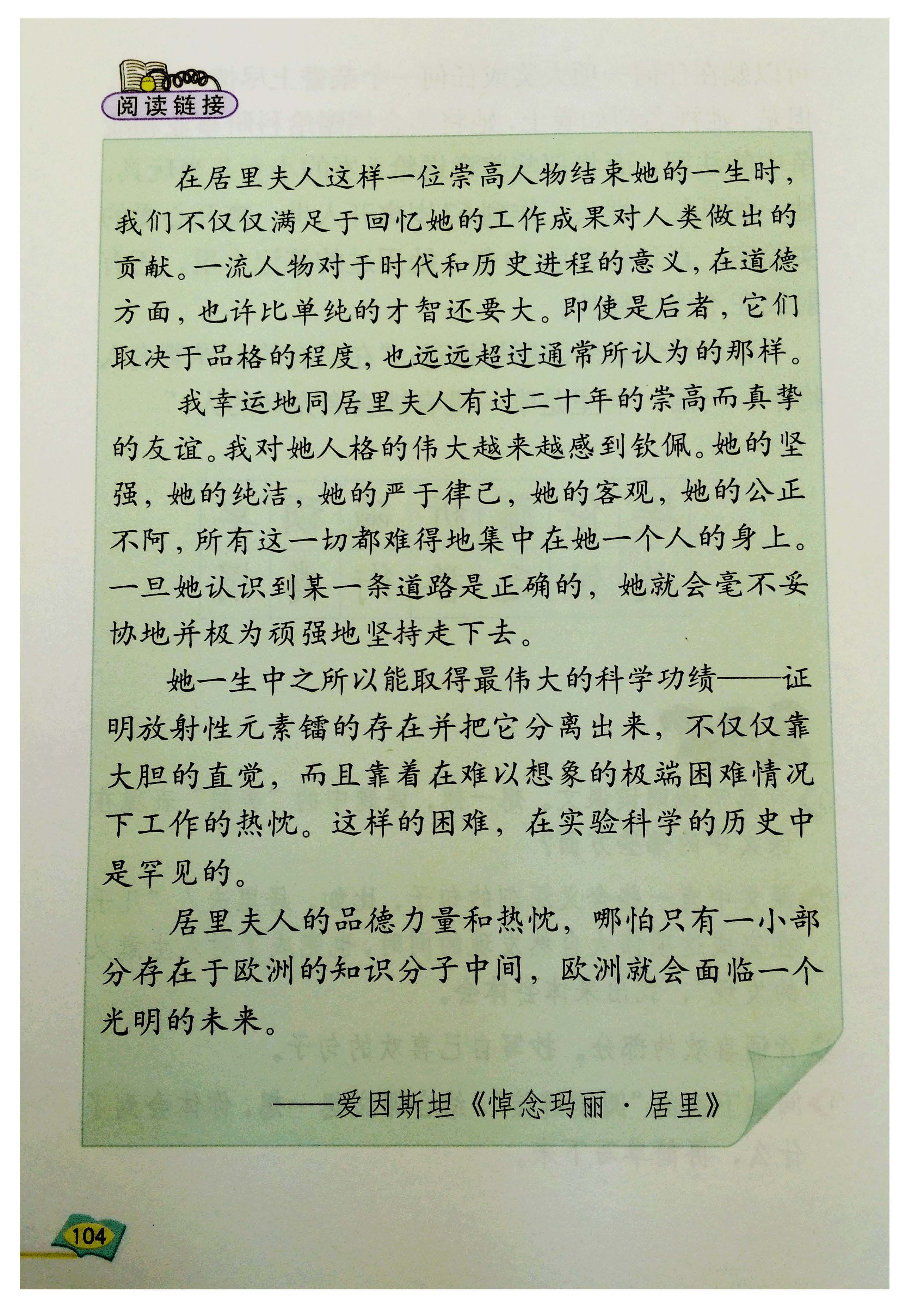 阅读链接

在居里夫人这样一位崇高人物结束她的一生时，我们不仅仅满足于回忆她的工作成果对人类做出的贡献。一流人物对于时代和历史进程的意义，在道德方面，也许比单纯的才智还要大。即使是后者，它们取决于品格的程度，也远远超过通常所认为的那样。

我幸运地同居里夫人有过二十年的崇高而真挚的友谊。我对她人格的伟大越来越感到钦佩。她的坚强，她的纯洁，她的严于律己，她的客观，她的公正不阿，所有这一切都难得地集中在她一个人的身上。一旦她认识到某一条道路是正确的，她就会毫不妥协地并极为顽强地坚持走下去。

她一生中之所以能取得最伟大的科学功绩——证明放射性元素镭的存在并把它分离出来，不仅仅靠大胆的直觉，而且靠着在难以想象的极端困难情况下工作的热忱。这样的困难，在实验科学的历史中是罕见的。

居里夫人的品德力量和热忱，哪怕只有一小部分存在于欧洲的知识分子中间，欧洲就会面临一个光明的未来。

——爱因斯坦《悼念玛丽·居里》

104